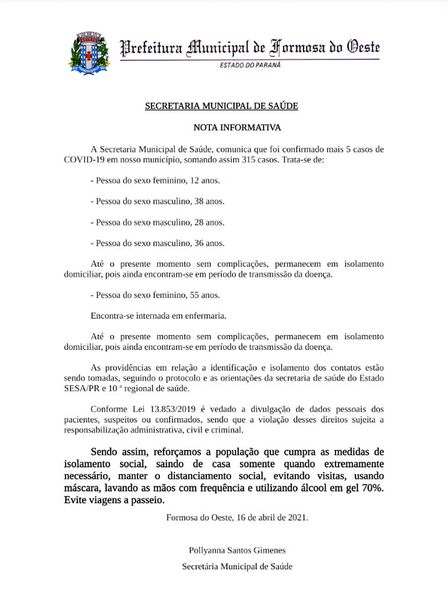 Prefeitura Municipal de Formosa do Oeste
ESTADO DO PARANÁ

SECRETARIA MUNICIPAL DE SAÚDE

NOTA INFORMATIVA

A Secretaria Municipal de Saúde, comunica que foi confirmado mais 5 casos de COVID-19 em nosso município, somando assim 315 casos. Trata-se de:

- Pessoa do sexo feminino, 12 anos.

- Pessoa do sexo masculino, 38 anos.

- Pessoa do sexo masculino, 28 anos.

- Pessoa do sexo masculino, 36 anos.

Até o presente momento sem complicações, permanecem em isolamento domiciliar, pois ainda encontram-se em período de transmissão da doença.

- Pessoa do sexo feminino, 55 anos.

Encontra-se internada em enfermaria.

Até o presente momento sem complicações, permanecem em isolamento domiciliar, pois ainda encontram-se em período de transmissão da doença.

As providências em relação a identificação e isolamento dos contatos estão sendo tomadas, seguindo o protocolo e as orientações da secretaria de saúde do Estado SESA/PR e 10 ª regional de saúde.

Conforme Lei 13.853/2019 é vedado a divulgação de dados pessoais dos pacientes, suspeitos ou confirmados, sendo que a violação desses direitos sujeita a responsabilização administrativa, civil e criminal.

Sendo assim, reforçamos a população que cumpra as medidas de isolamento social, saindo de casa somente quando extremamente necessário, manter o distanciamento social, evitando visitas, usando máscara, lavando as mãos com frequência e utilizando álcool em gel 70%. Evite viagens a passeio.

Formosa do Oeste, 16 de abril de 2021.

Pollyanna Santos Gimenes

Secretária Municipal de Saúde